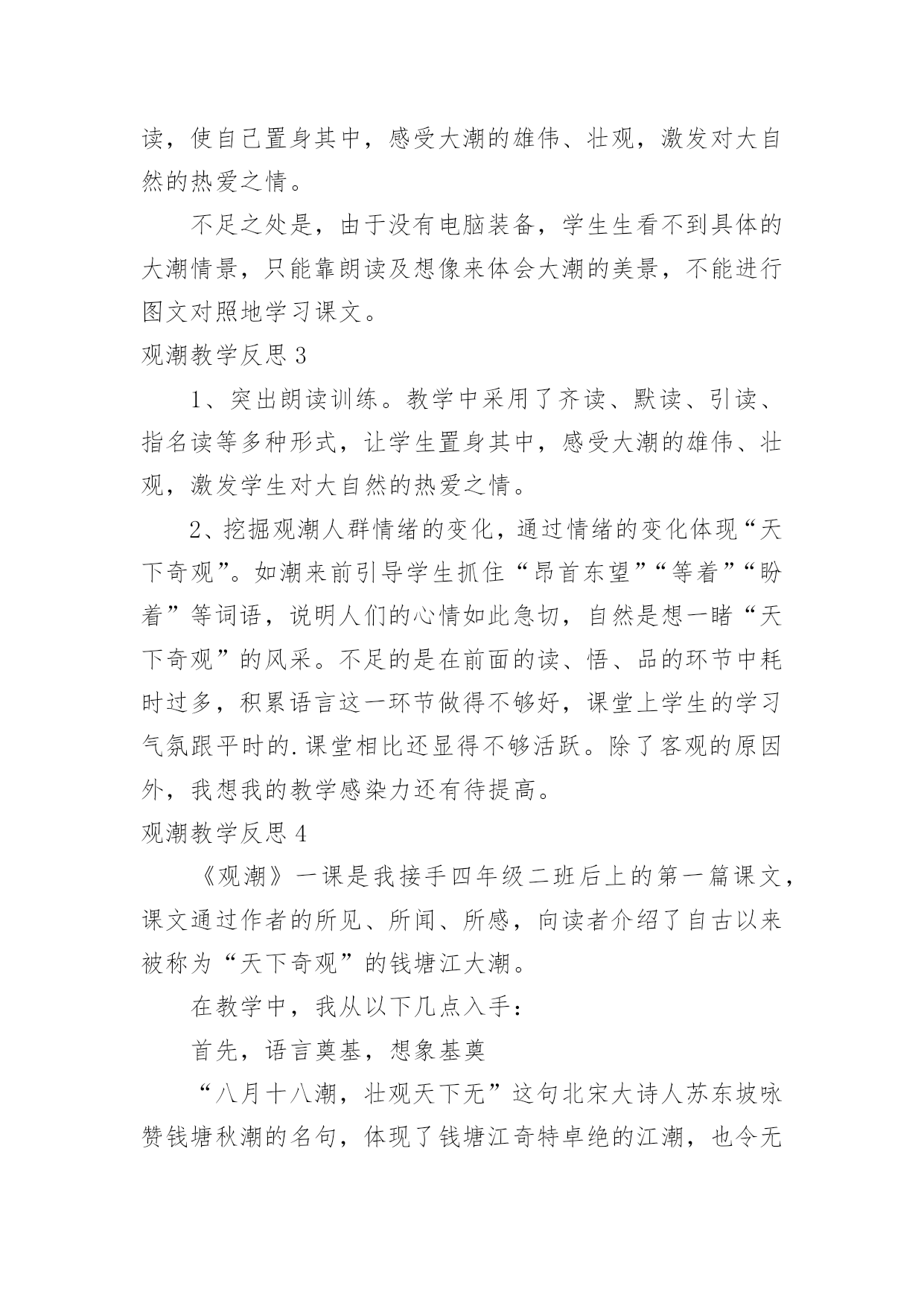 读，使自己置身其中，感受大潮的雄伟、壮观，激发对大自然的热爱之情。

不足之处是，由于没有电脑装备，学生生看不到具体的大潮情景，只能靠朗读及想像来体会大潮的美景，不能进行图文对照地学习课文。

观潮教学反思 3

1、突出朗读训练。教学中采用了齐读、默读、引读、指名读等多种形式，让学生置身其中，感受大潮的雄伟、壮观，激发学生对大自然的热爱之情。

2、挖掘观潮人群情绪的变化，通过情绪的变化体现“天下奇观”。如潮来前引导学生抓住“昂首东望”“等着”“盼着”等词语，说明人们的心情如此急切，自然是想一睹“天下奇观”的风采。不足的是在前面的读、悟、品的环节中耗时过多，积累语言这一环节做得不够好，课堂上学生的学习气氛跟平时的.课堂相比还显得不够活跃。除了客观的原因外，我想我的教学感染力还有待提高。

观潮教学反思 4

《观潮》一课是我接手四年级二班后上的第一篇课文，课文通过作者的所见、所闻、所感，向读者介绍了自古以来被称为“天下奇观”的钱塘江大潮。

在教学中，我从以下几点入手：

首先，语言奠基，想象基奠

“八月十八潮，壮观天下无”这句北宋大诗人苏东坡咏赞钱塘秋潮的名句，体现了钱塘江奇特卓绝的江潮，也令无